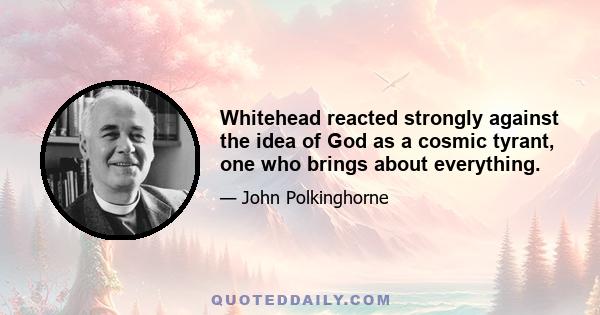 Whitehead reacted strongly against the idea of God as a cosmic tyrant, one who brings about everything.

— John Polkinghorne

QUOTEDDAILY.COM